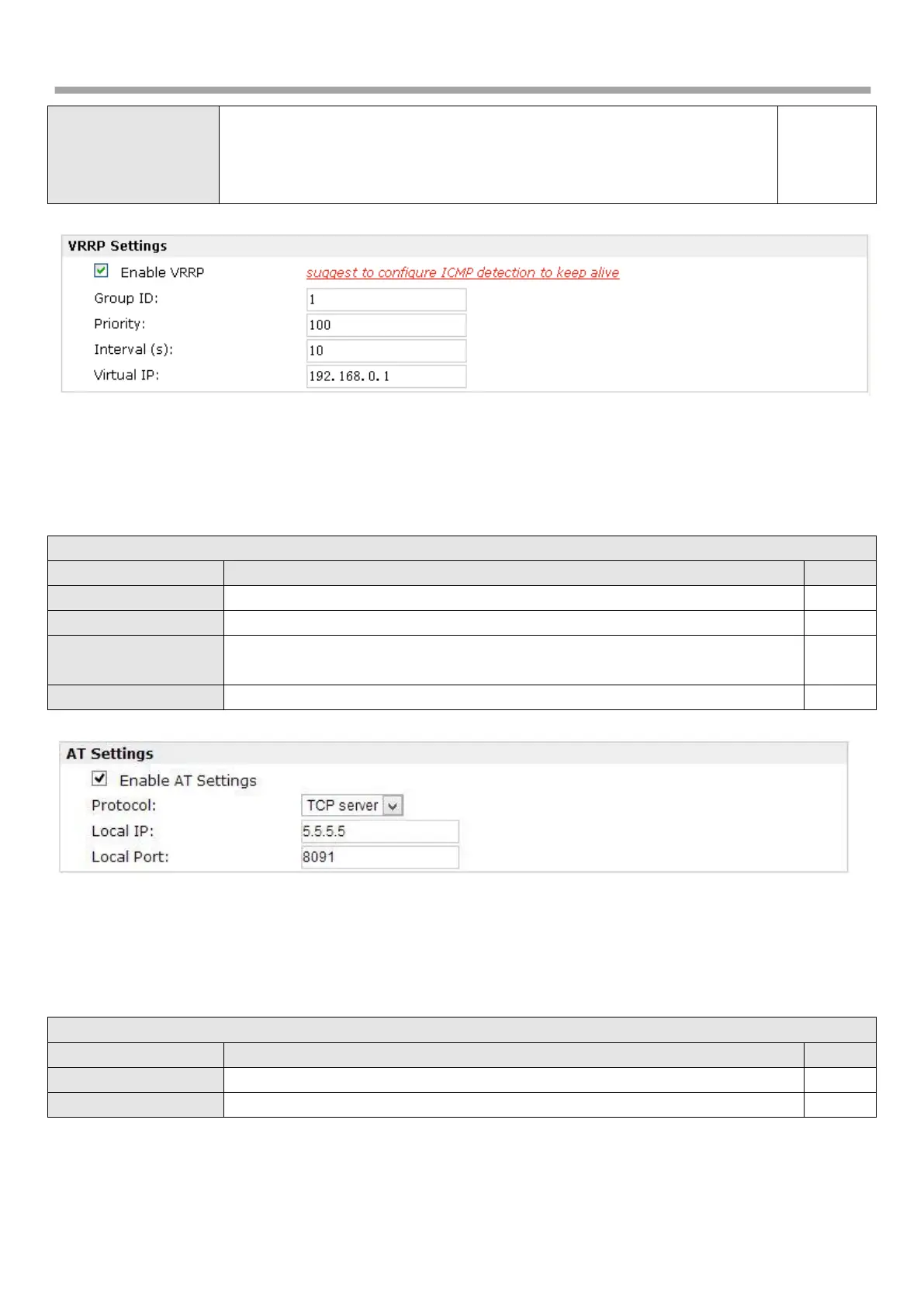 VRRP Settings

Enable VRRP

suggest to configure ICMP detection to keep alive

Group ID: 1

Priority: 100

Interval (s): 10

Virtual IP: 192.168.0.1

AT Settings

Enable AT Settings

Protocol: TCP server

Local IP: 5.5.5.5

Local Port: 8091